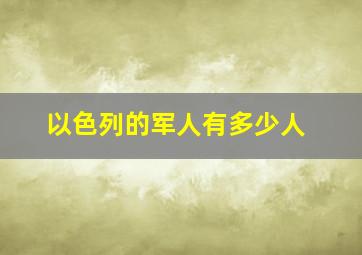 以色列的军人有多少人